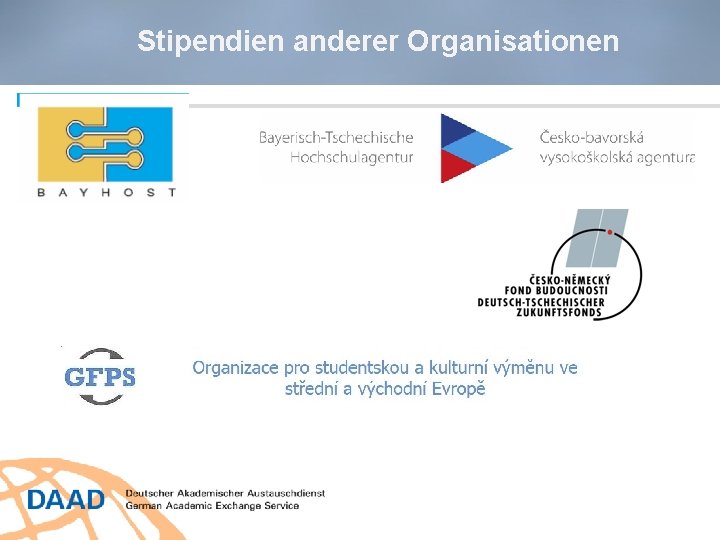 Stipendien anderer Organisationen

BAYHOST

Bayerisch-Tschechische Hochschulagentur

Česko-bavorská vysokoškolská agentura

ČESKO-NĚMECKÝ FOND BUDOUCNOSTI DEUTSCH-TSCHECHISCHER ZUKUNFTSFONDS

GFPS

Organizace pro studentskou a kulturní výměnu ve střední a východní Evropě

DAAD Deutscher Akademischer Austauschdienst German Academic Exchange Service